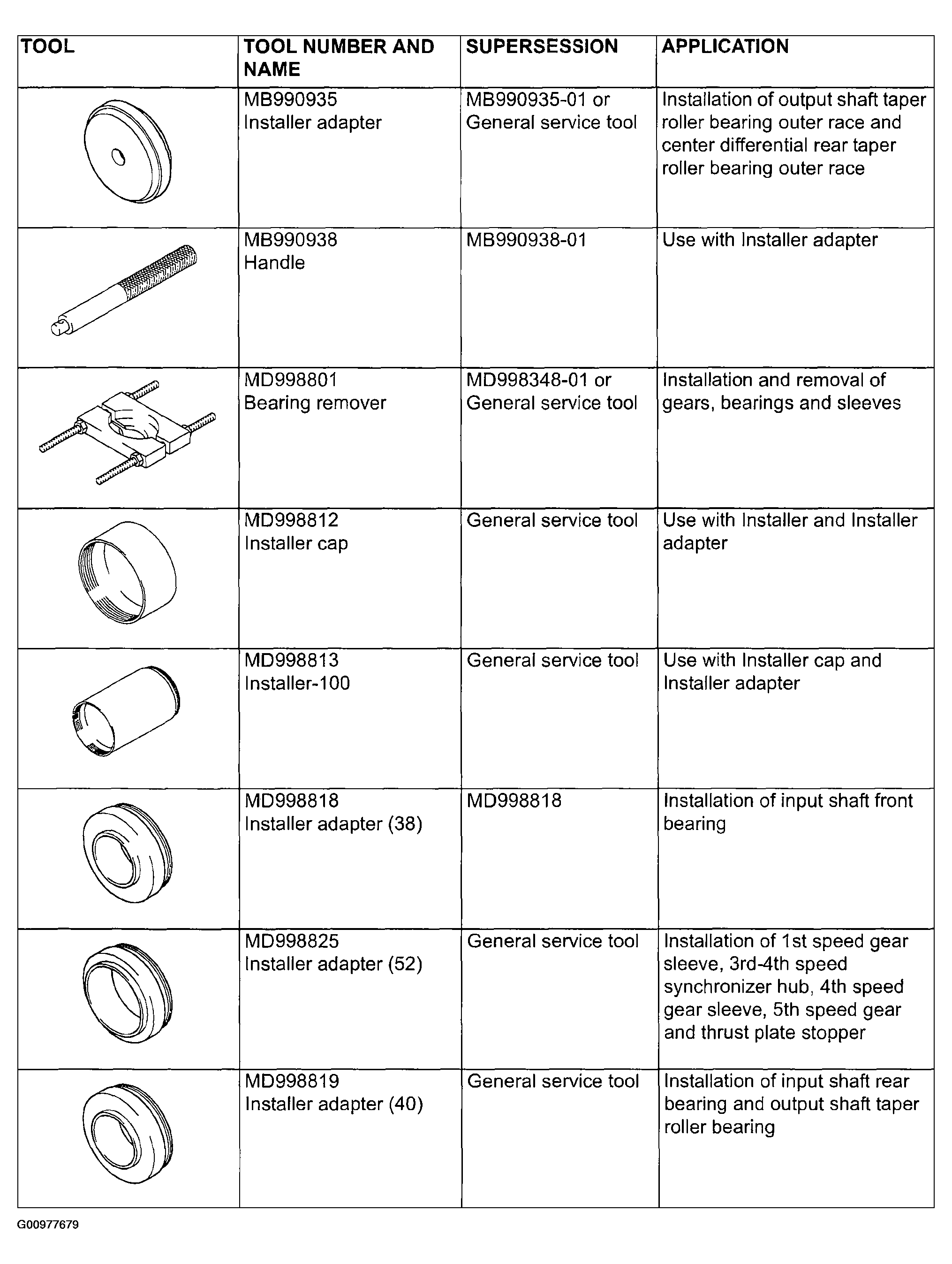 | TOOL | TOOL NUMBER AND NAME | SUPERSESSION | APPLICATION |
|---|---|---|---|
| | MB990935 Installer adapter | MB990935-01 or General service tool | Installation of output shaft taper roller bearing outer race and center differential rear taper roller bearing outer race |
| | MB990938 Handle | MB990938-01 | Use with Installer adapter |
| | MD998801 Bearing remover | MD998348-01 or General service tool | Installation and removal of gears, bearings and sleeves |
| | MD998812 Installer cap | General service tool | Use with Installer and Installer adapter |
| | MD998813 Installer-100 | General service tool | Use with Installer cap and Installer adapter |
| | MD998818 Installer adapter (38) | MD998818 | Installation of input shaft front bearing |
| | MD998825 Installer adapter (52) | General service tool | Installation of 1st speed gear sleeve, 3rd-4th speed synchronizer hub, 4th speed gear sleeve, 5th speed gear and thrust plate stopper |
| | MD998819 Installer adapter (40) | General service tool | Installation of input shaft rear bearing and output shaft taper roller bearing |

G00977679